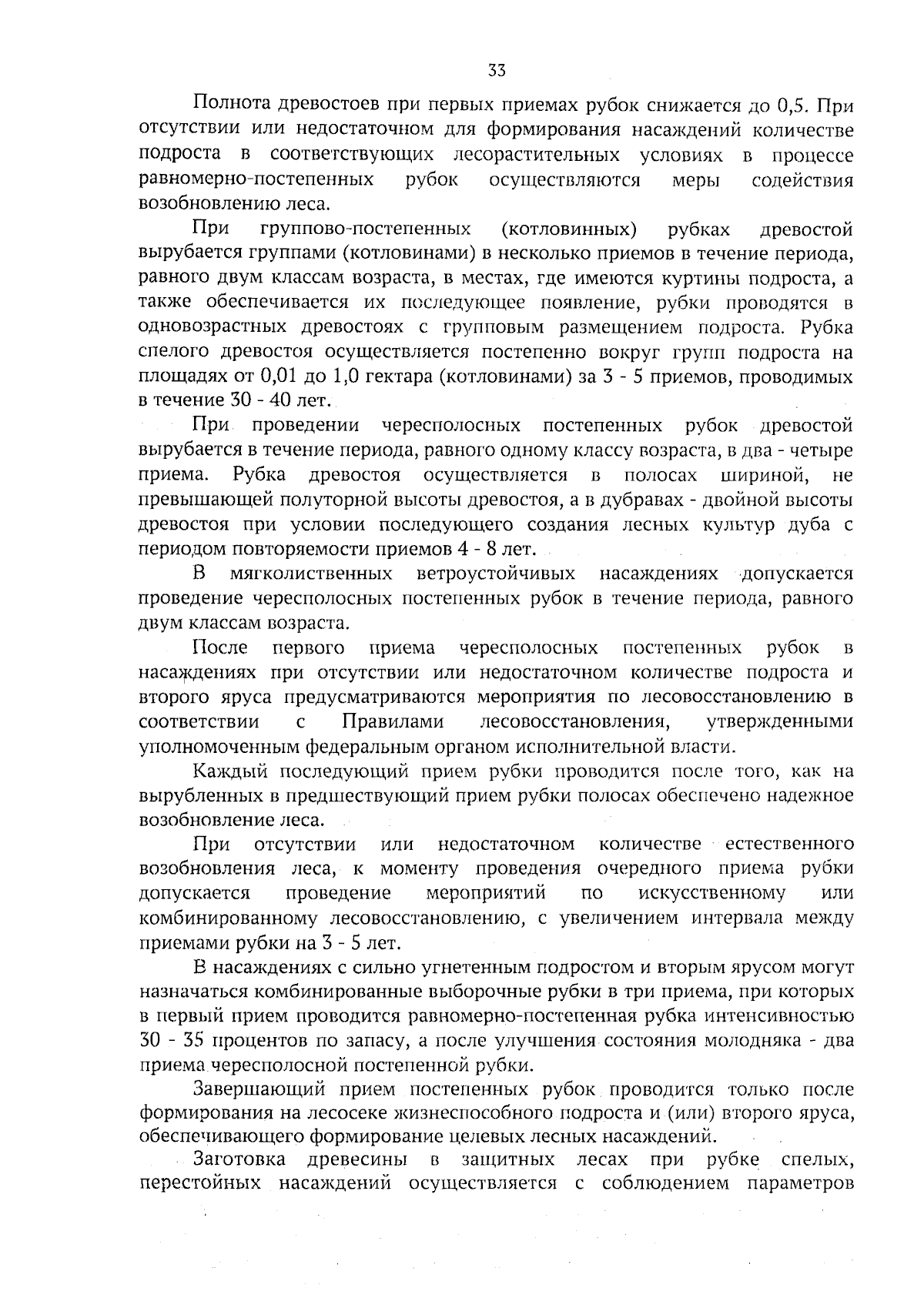 33

Полнота древостоев при первых приемах рубок снижается до 0,5. При отсутствии или недостаточном для формирования насаждений количестве подроста в соответствующих лесорастительных условиях в процессе равномерно-постепенных рубок осуществляются меры содействия возобновлению леса.

При группово-постепенных (котловинных) рубках древостой вырубается группами (котловинами) в несколько приемов в течение периода, равного двум классам возраста, в местах, где имеются куртины подроста, а также обеспечивается их последующее появление, рубки проводятся в одновозрастных древостоях с групповым размещением подроста. Рубка спелого древостоя осуществляется постепенно вокруг групп подроста на площадях от 0,01 до 1,0 гектара (котловинами) за 3 - 5 приемов, проводимых в течение 30 - 40 лет.

При проведении чересполосных постепенных рубок древостой вырубается в течение периода, равного одному классу возраста, в два - четыре приема. Рубка древостоя осуществляется в полосах шириной, не превышающей полуторной высоты древостоя, а в дубравах - двойной высоты древостоя при условии последующего создания лесных культур дуба с периодом повторяемости приемов 4 - 8 лет.

В мягколиственных ветроустойчивых насаждениях допускается проведение чересполосных постепенных рубок в течение периода, равного двум классам возраста.

После первого приема чересполосных постепенных рубок в насаждениях при отсутствии или недостаточном количестве подроста и второго яруса предусматриваются мероприятия по лесовосстановлению в соответствии с Правилами лесовосстановления, утвержденными уполномоченным федеральным органом исполнительной власти.

Каждый последующий прием рубки проводится после того, как на вырубленных в предшествующий прием рубки полосах обеспечено надежное возобновление леса.

При отсутствии или недостаточном количестве естественного возобновления леса, к моменту проведения очередного приема рубки допускается проведение мероприятий по искусственному или комбинированному лесовосстановлению, с увеличением интервала между приемами рубки на 3 - 5 лет.

В насаждениях с сильно угнетенным подростом и вторым ярусом могут назначаться комбинированные выборочные рубки в три приема, при которых в первый прием проводится равномерно-постепенная рубка интенсивностью 30 - 35 процентов по запасу, а после улучшения состояния молодняка - два приема чересполосной постепенной рубки.

Завершающий прием постепенных рубок проводится только после формирования на лесосеке жизнеспособного подроста и (или) второго яруса, обеспечивающего формирование целевых лесных насаждений.

Заготовка древесины в защитных лесах при рубке спелых, перестойных насаждений осуществляется с соблюдением параметров